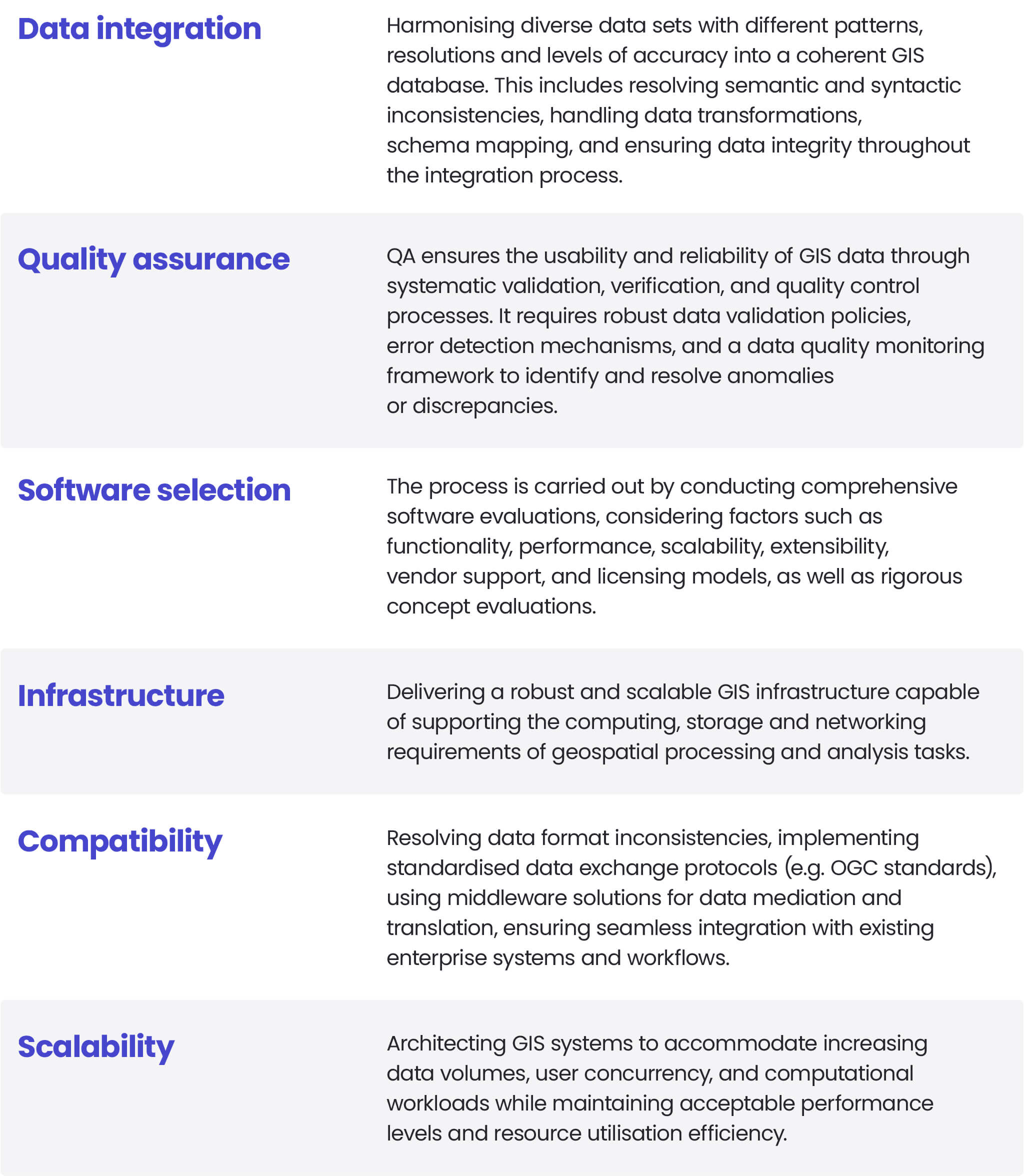 | | |
|---|---|
| Data integration | Harmonising diverse data sets with different patterns, resolutions and levels of accuracy into a coherent GIS database. This includes resolving semantic and syntactic inconsistencies, handling data transformations, schema mapping, and ensuring data integrity throughout the integration process. |
| Quality assurance | QA ensures the usability and reliability of GIS data through systematic validation, verification, and quality control processes. It requires robust data validation policies, error detection mechanisms, and a data quality monitoring framework to identify and resolve anomalies or discrepancies. |
| Software selection | The process is carried out by conducting comprehensive software evaluations, considering factors such as functionality, performance, scalability, extensibility, vendor support, and licensing models, as well as rigorous concept evaluations. |
| Infrastructure | Delivering a robust and scalable GIS infrastructure capable of supporting the computing, storage and networking requirements of geospatial processing and analysis tasks. |
| Compatibility | Resolving data format inconsistencies, implementing standardised data exchange protocols (e.g. OGC standards), using middleware solutions for data mediation and translation, ensuring seamless integration with existing enterprise systems and workflows. |
| Scalability | Architecting GIS systems to accommodate increasing data volumes, user concurrency, and computational workloads while maintaining acceptable performance levels and resource utilisation efficiency. |